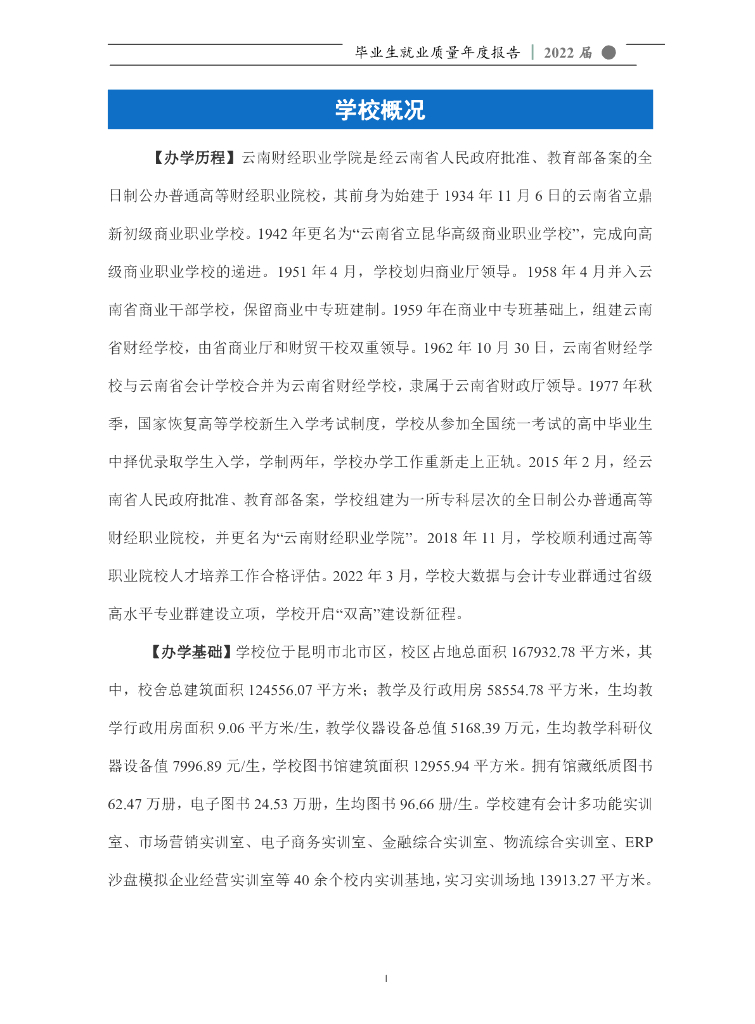 毕业生就业质量年度报告 | 2022 届

学校概况

【办学历程】云南财经职业学院是经云南省人民政府批准、教育部备案的全日制公办普通高等财经职业院校，其前身为始建于 1934 年 11 月 6 日的云南省立鼎新初级商业职业学校。1942 年更名为“云南省立昆华高级商业职业学校”，完成向高级商业职业学校的递进。1951 年 4 月，学校划归商业厅领导。1958 年 4 月并入云南省商业干部学校，保留商业中专班建制。1959 年在商业中专班基础上，组建云南省财经学校，由省商业厅和财贸干校双重领导。1962 年 10 月 30 日，云南省财经学校与云南省会计学校合并为云南省财经学校，隶属于云南省财政厅领导。1977 年秋季，国家恢复高等学校新生入学考试制度，学校从参加全国统一考试的高中毕业生中择优录取学生入学，学制两年，学校办学工作重新走上正轨。2015 年 2 月，经云南省人民政府批准、教育部备案，学校组建为一所专科层次的全日制公办普通高等财经职业院校，并更名为“云南财经职业学院”。2018 年 11 月，学校顺利通过高等职业院校人才培养工作合格评估。2022 年 3 月，学校大数据与会计专业群通过省级高水平专业群建设立项，学校开启“双高”建设新征程。

【办学基础】学校位于昆明市北市区，校区占地总面积 167932.78 平方米，其中，校舍总建筑面积 124556.07 平方米；教学及行政用房 58554.78 平方米，生均教学行政用房面积 9.06 平方米/生，教学仪器设备总值 5168.39 万元，生均教学科研仪器设备值 7996.89 元/生，学校图书馆建筑面积 12955.94 平方米。拥有馆藏纸质图书 62.47 万册，电子图书 24.53 万册，生均图书 96.66 册/生。学校建有会计多功能实训室、市场营销实训室、电子商务实训室、金融综合实训室、物流综合实训室、ERP 沙盘模拟企业经营实训室等 40 余个校内实训基地，实习实训场地 13913.27 平方米。

1